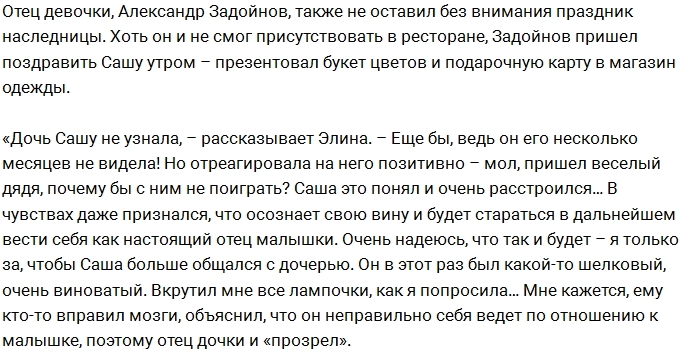 Отец девочки, Александр Задойнов, также не оставил без внимания праздник наследницы. Хоть он и не смог присутствовать в ресторане, Задойнов пришел поздравить Сашу утром – презентовал букет цветов и подарочную карту в магазин одежды.

«Дочь Сашу не узнала, – рассказывает Элина. – Еще бы, ведь он его несколько месяцев не видела! Но отреагировала на него позитивно – мол, пришел веселый дядя, почему бы с ним не поиграть? Саша это понял и очень расстроился... В чувствах даже признался, что осознает свою вину и будет стараться в дальнейшем вести себя как настоящий отец малышки. Очень надеюсь, что так и будет – я только за, чтобы Саша больше общался с дочерью. Он в этот раз был какой-то шелковый, очень виноватый. Вкрутил мне все лампочки, как я попросила... Мне кажется, ему кто-то вправил мозги, объяснил, что он неправильно себя ведет по отношению к малышке, поэтому отец дочки и «прозрел».